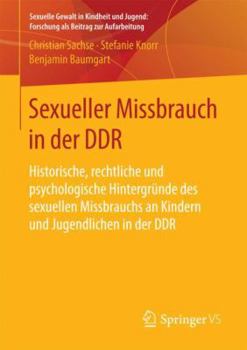 Sexuelle Gewalt in Kindheit und Jugend: Forschung als Beitrag zur Aufarbeitung

Christian Sachse · Stefanie Knorr
Benjamin Baumgart

Sexueller Missbrauch in der DDR

Historische, rechtliche und psychologische Hintergründe des sexuellen Missbrauchs an Kindern und Jugendlichen in der DDR

Springer VS